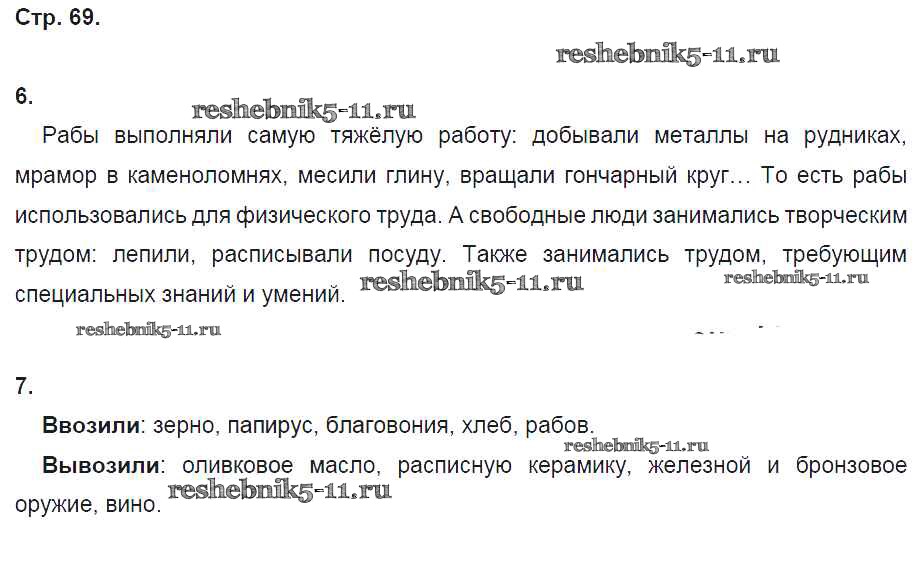 Стр. 69.

6.

Рабы выполняли самую тяжёлую работу: добывали металлы на рудниках, мрамор в каменоломнях, месили глину, вращали гончарный круг… То есть рабы использовались для физического труда. А свободные люди занимались творческим трудом: лепили, расписывали посуду. Также занимались трудом, требующим специальных знаний и умений.

7.

Ввозили: зерно, папирус, благовония, хлеб, рабов.

Вывозили: оливковое масло, расписную керамику, железной и бронзовое оружие, вино.

reshebnik5-11.ru